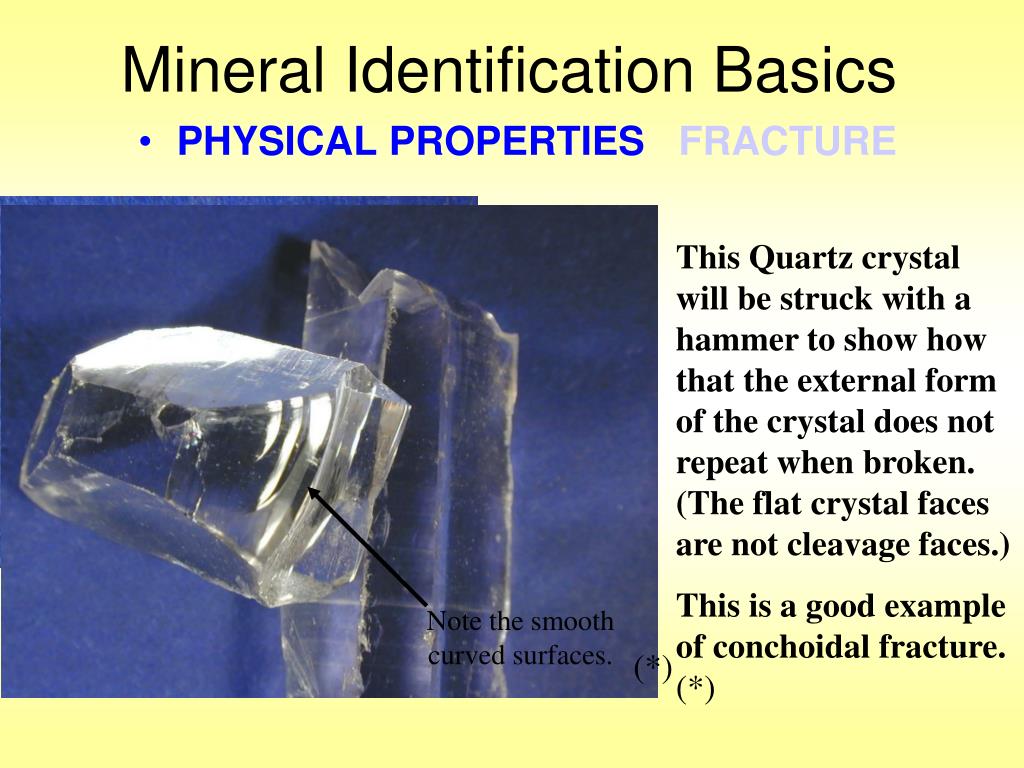 Mineral Identification Basics

• PHYSICAL PROPERTIES FRACTURE

This Quartz crystal will be struck with a hammer to show how that the external form of the crystal does not repeat when broken. (The flat crystal faces are not cleavage faces.)

This is a good example of conchoidal fracture. (*)

Note the smooth curved surfaces.

(*)